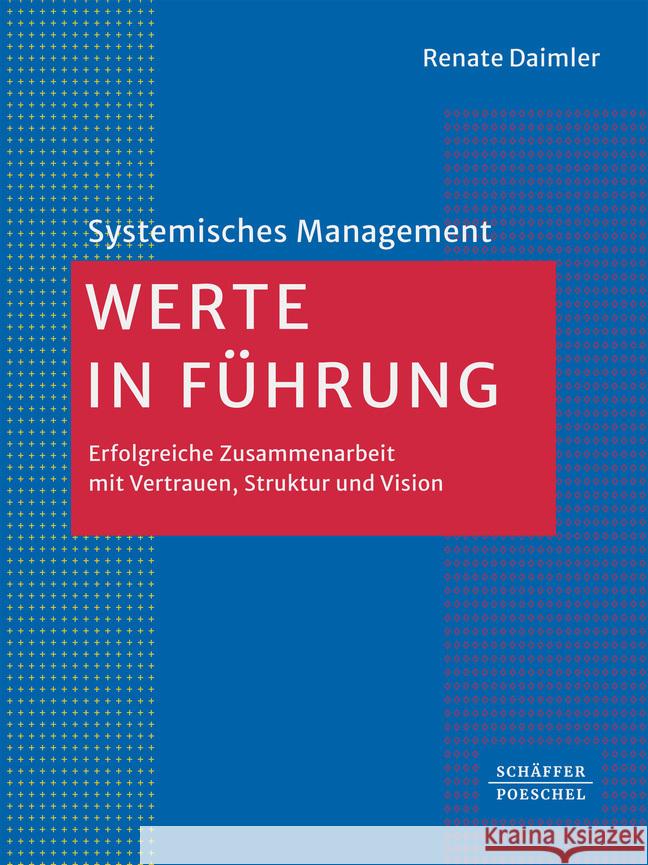 Renate Daimler

Systemisches Management

WERTE IN FÜHRUNG

Erfolgreiche Zusammenarbeit mit Vertrauen, Struktur und Vision

SCHÄFFER POESCHEL